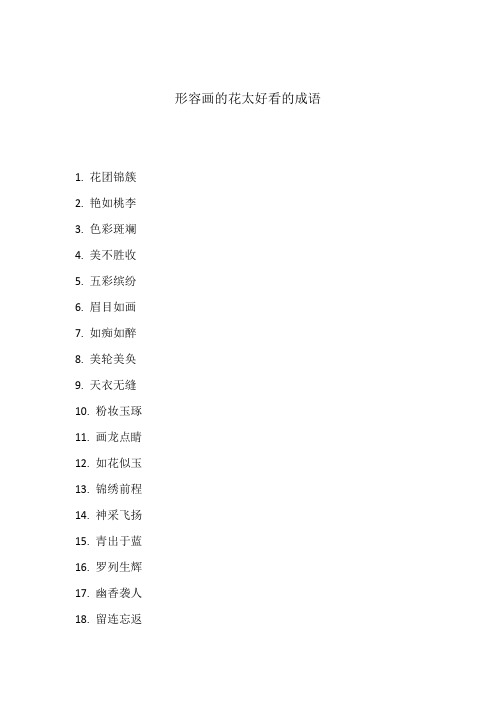 形容画的花太好看的成语

1. 花团锦簇
2. 艳如桃李
3. 色彩斑斓
4. 美不胜收
5. 五彩缤纷
6. 眉目如画
7. 如痴如醉
8. 美轮美奂
9. 天衣无缝
10. 粉妆玉琢
11. 画龙点睛
12. 如花似玉
13. 锦绣前程
14. 神采飞扬
15. 青出于蓝
16. 罗列生辉
17. 幽香袭人
18. 留连忘返